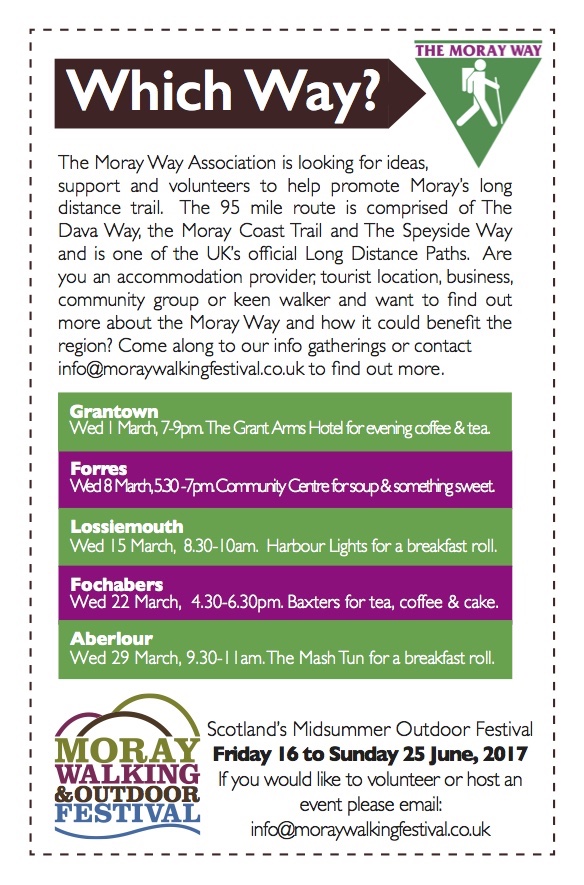 Which Way?

THE MORAY WAY

The Moray Way Association is looking for ideas, support and volunteers to help promote Moray's long distance trail. The 95 mile route is comprised of The Dava Way, the Moray Coast Trail and The Speyside Way and is one of the UK's official Long Distance Paths. Are you an accommodation provider, tourist location, business, community group or keen walker and want to find out more about the Moray Way and how it could benefit the region? Come along to our info gatherings or contact info@moraywalkingfestival.co.uk to find out more.

Grantown
Wed 1 March, 7-9pm. The Grant Arms Hotel for evening coffee & tea.

Forres
Wed 8 March, 5.30 -7pm. Community Centre for soup & something sweet.

Lossiemouth
Wed 15 March, 8.30-10am. Harbour Lights for a breakfast roll.

Fochabers
Wed 22 March, 4.30-6.30pm. Baxters for tea, coffee & cake.

Aberlour
Wed 29 March, 9.30-11am. The Mash Tun for a breakfast roll.

MORAY WALKING & OUTDOOR FESTIVAL

Scotland's Midsummer Outdoor Festival
Friday 16 to Sunday 25 June, 2017
If you would like to volunteer or host an event please email:
info@moraywalkingfestival.co.uk